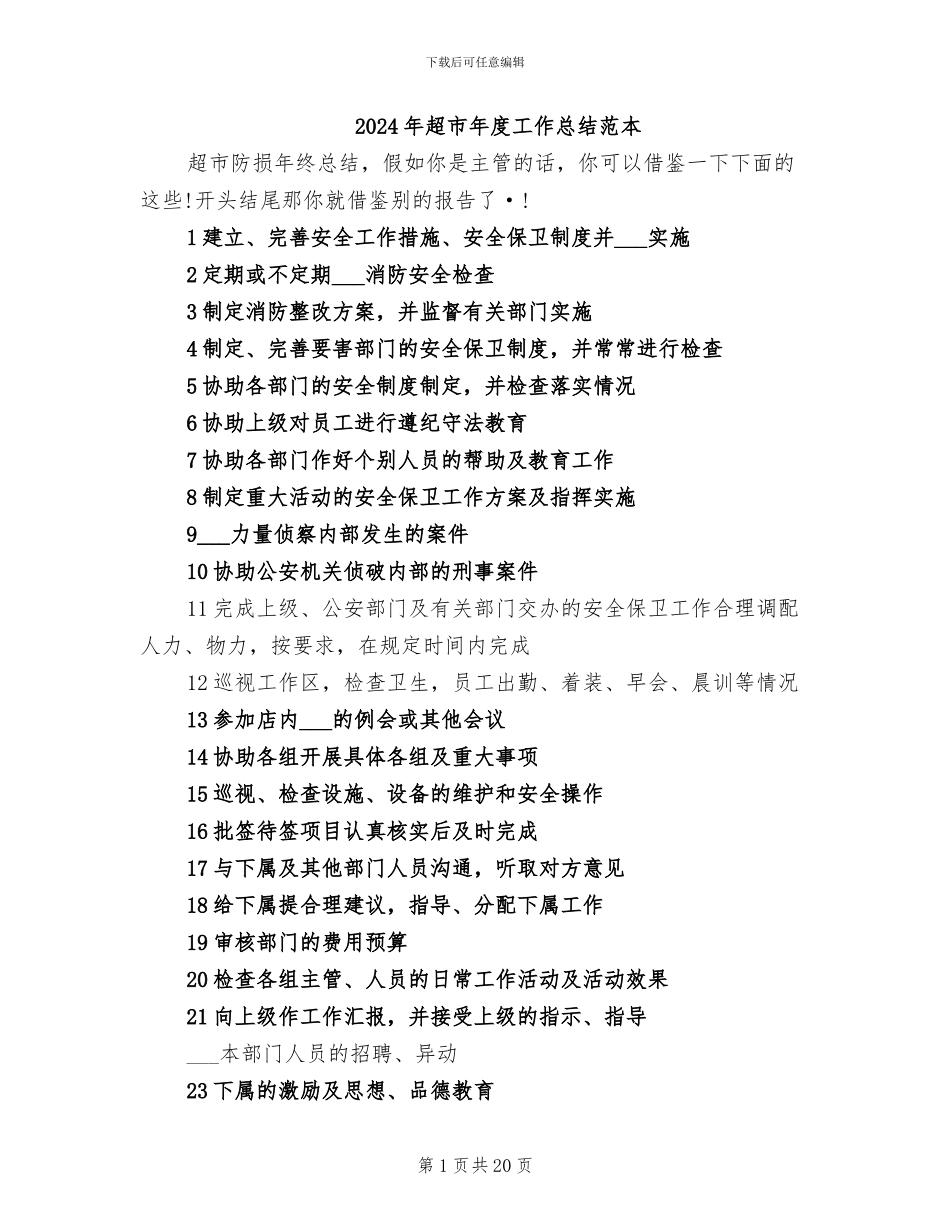 下载后可任意编辑

2024年超市年度工作总结范本

超市防损年终总结，假如你是主管的话，你可以借鉴一下下面的这些!开头结尾那你就借鉴别的报告了·!

1建立、完善安全工作措施、安全保卫制度并___实施

2定期或不定期___消防安全检查

3制定消防整改方案，并监督有关部门实施

4制定、完善要害部门的安全保卫制度，并常常进行检查

5协助各部门的安全制度制定，并检查落实情况

6协助上级对员工进行遵纪守法教育

7协助各部门作好个别人员的帮助及教育工作

8制定重大活动的安全保卫工作方案及指挥实施

9___力量侦察内部发生的案件

10协助公安机关侦破内部的刑事案件

11完成上级、公安部门及有关部门交办的安全保卫工作合理调配人力、物力，按要求，在规定时间内完成

12巡视工作区，检查卫生，员工出勤、着装、早会、晨训等情况

13参加店内___的例会或其他会议

14协助各组开展具体各组及重大事项

15巡视、检查设施、设备的维护和安全操作

16批签待签项目认真核实后及时完成

17与下属及其他部门人员沟通，听取对方意见

18给下属提合理建议，指导、分配下属工作

19审核部门的费用预算

20检查各组主管、人员的日常工作活动及活动效果

21向上级作工作汇报，并接受上级的指示、指导

___本部门人员的招聘、异动

23下属的激励及思想、品德教育

第1页共20页